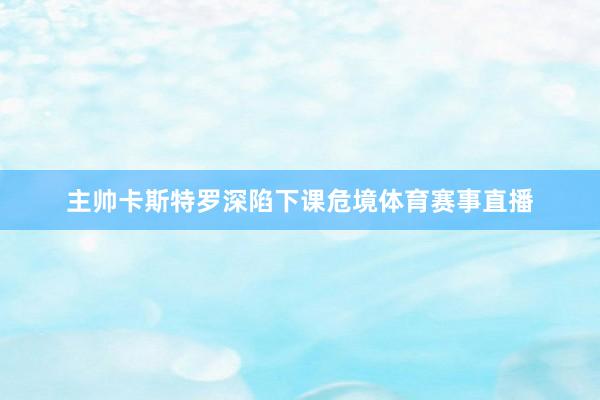 主帅卡斯特罗深陷下课危境体育赛事直播